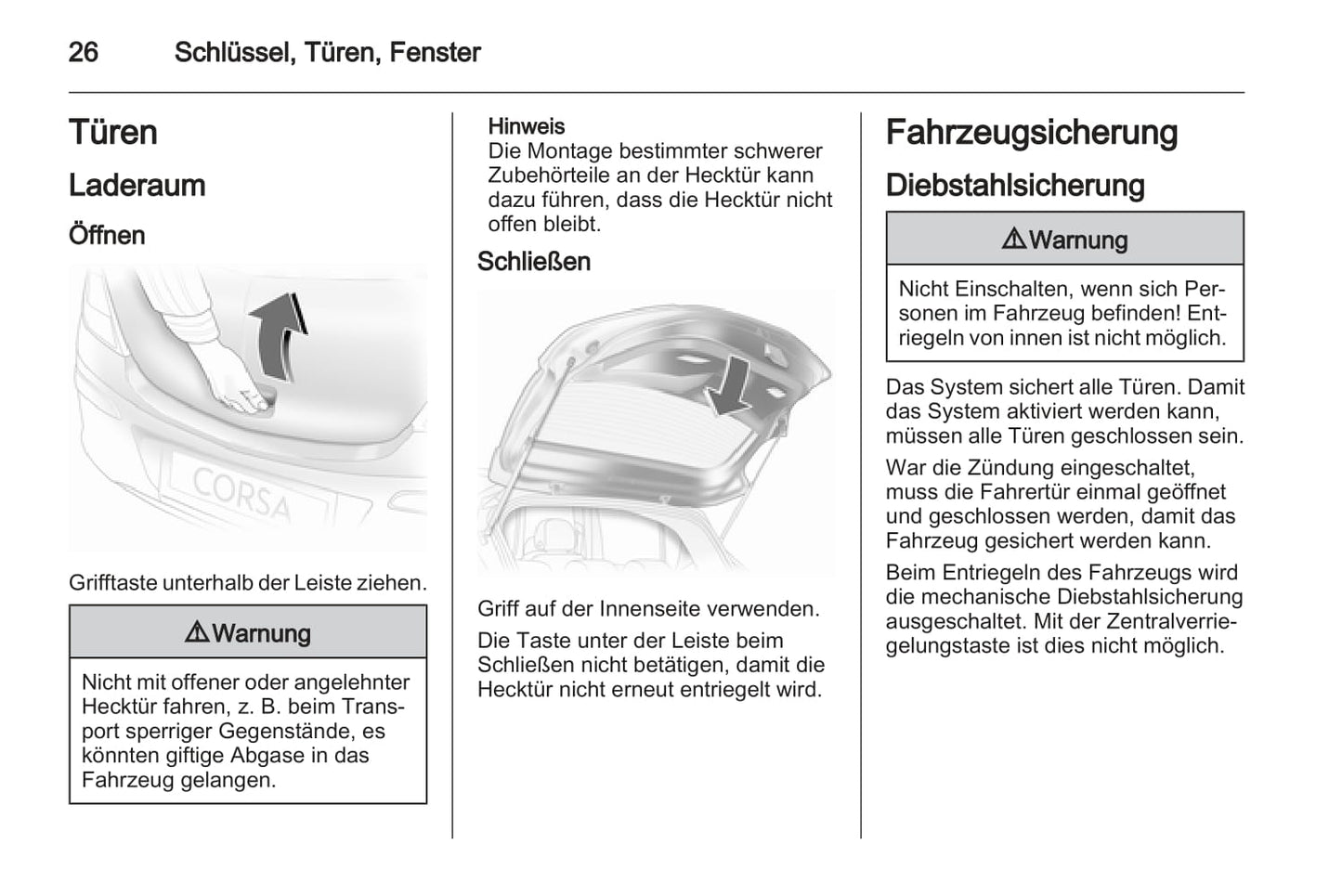 26 Schlüssel, Türen, Fenster

Türen

Laderaum

Öffnen

CORSA

Grifftaste unterhalb der Leiste ziehen.

⚠Warnung

Nicht mit offener oder angelehnter Hecktür fahren, z. B. beim Transport sperriger Gegenstände, es könnten giftige Abgase in das Fahrzeug gelangen.

Hinweis
Die Montage bestimmter schwerer Zubehörteile an der Hecktür kann dazu führen, dass die Hecktür nicht offen bleibt.

Schließen

Griff auf der Innenseite verwenden.

Die Taste unter der Leiste beim Schließen nicht betätigen, damit die Hecktür nicht erneut entriegelt wird.

Fahrzeugsicherung

Diebstahlsicherung

⚠Warnung

Nicht Einschalten, wenn sich Personen im Fahrzeug befinden! Entriegeln von innen ist nicht möglich.

Das System sichert alle Türen. Damit das System aktiviert werden kann, müssen alle Türen geschlossen sein.

War die Zündung eingeschaltet, muss die Fahrertür einmal geöffnet und geschlossen werden, damit das Fahrzeug gesichert werden kann.

Beim Entriegeln des Fahrzeugs wird die mechanische Diebstahlsicherung ausgeschaltet. Mit der Zentralverriegelungstaste ist dies nicht möglich.